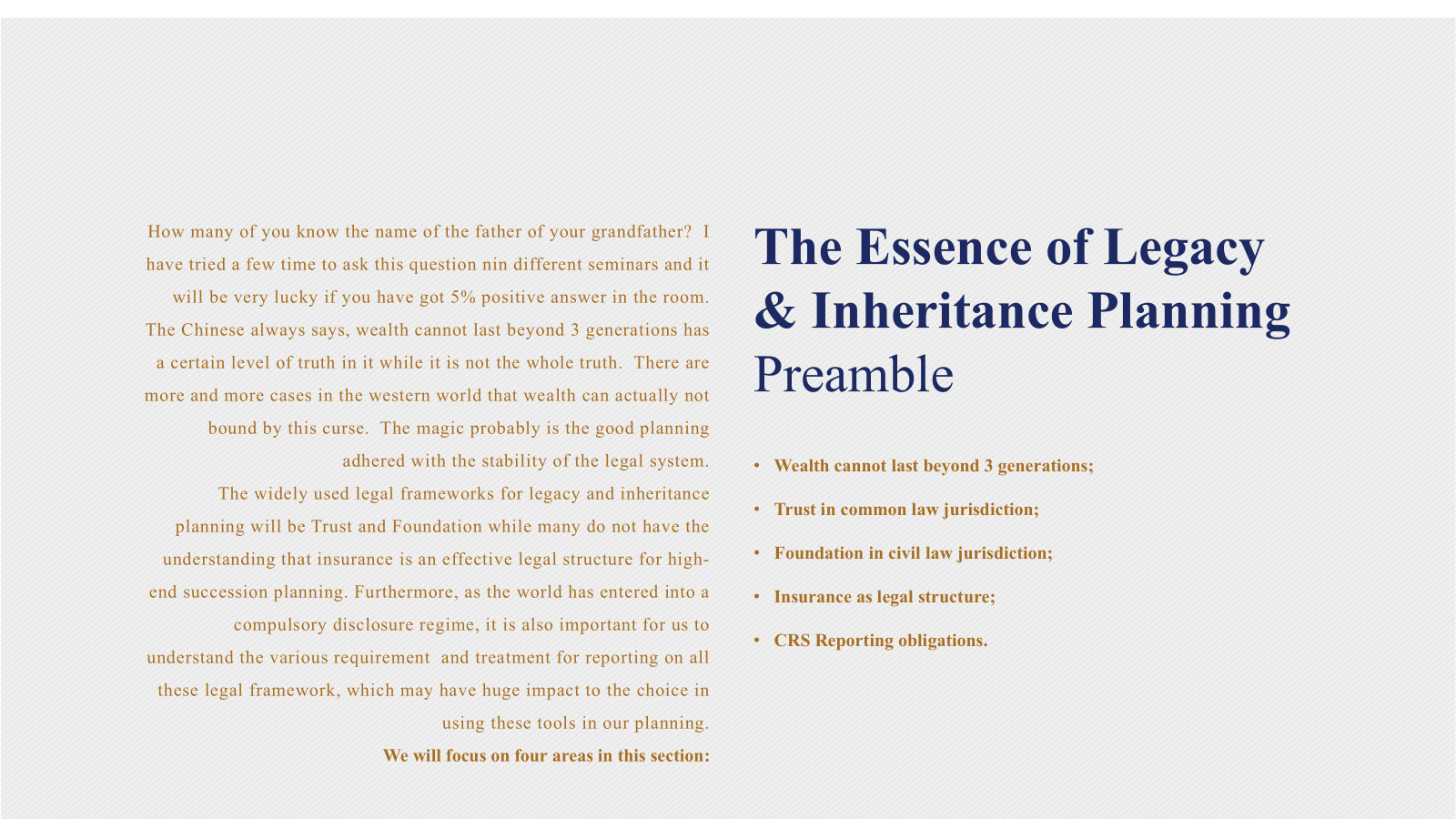 How many of you know the name of the father of your grandfather? I have tried a few time to ask this question nin different seminars and it will be very lucky if you have got 5% positive answer in the room. The Chinese always says, wealth cannot last beyond 3 generations has a certain level of truth in it while it is not the whole truth. There are more and more cases in the western world that wealth can actually not bound by this curse. The magic probably is the good planning adhered with the stability of the legal system.

The widely used legal frameworks for legacy and inheritance planning will be Trust and Foundation while many do not have the understanding that insurance is an effective legal structure for high-end succession planning. Furthermore, as the world has entered into a compulsory disclosure regime, it is also important for us to understand the various requirement and treatment for reporting on all these legal framework, which may have huge impact to the choice in using these tools in our planning.

We will focus on four areas in this section:

The Essence of Legacy & Inheritance Planning

Preamble

• Wealth cannot last beyond 3 generations;
• Trust in common law jurisdiction;
• Foundation in civil law jurisdiction;
• Insurance as legal structure;
• CRS Reporting obligations.